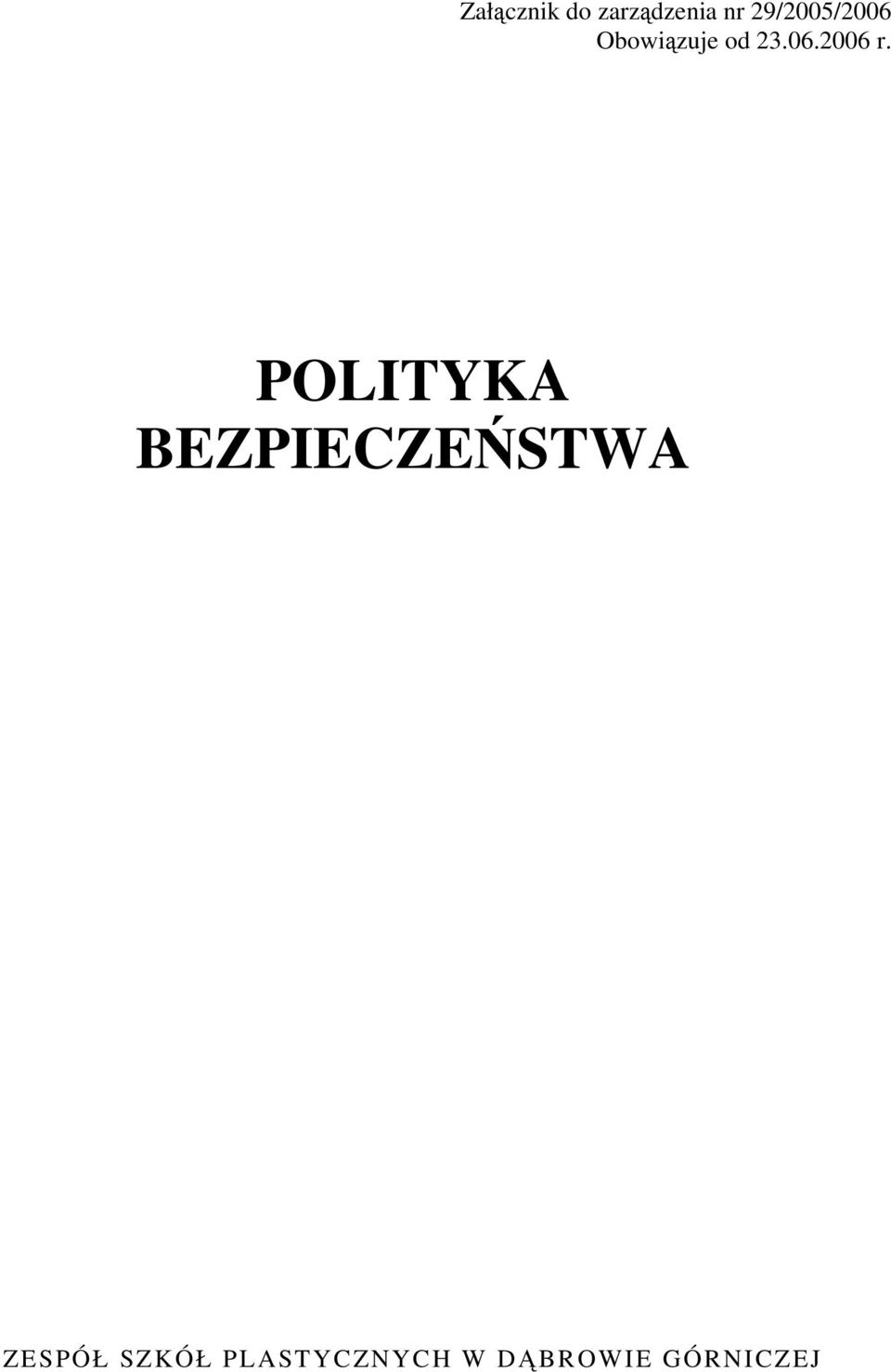 Załącznik do zarządzenia nr 29/2005/2006
Obowiązuje od 23.06.2006 r.

POLITYKA
BEZPIECZEŃSTWA

ZESPÓŁ SZKÓŁ PLASTYCZNYCH W DĄBROWIE GÓRNICZEJ